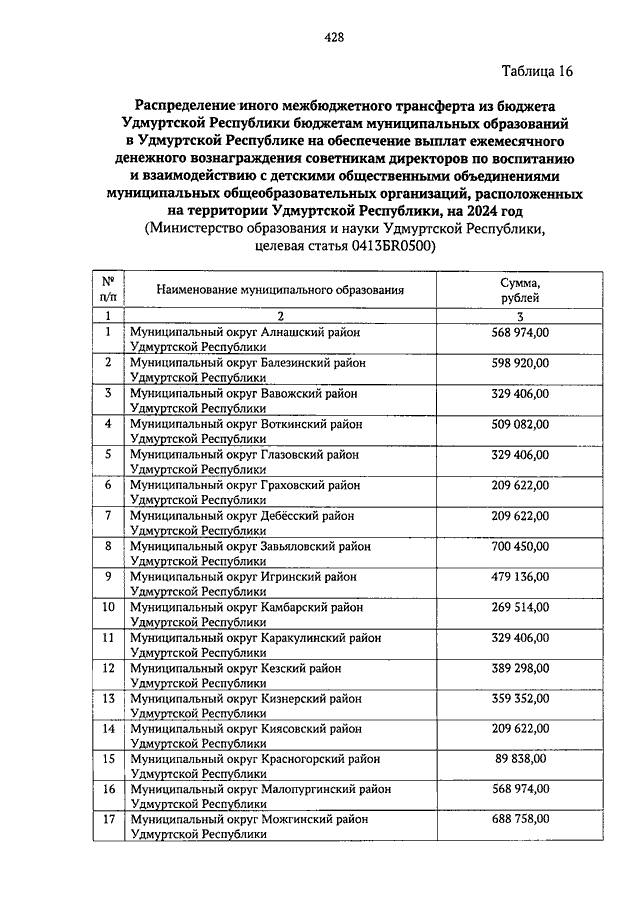 428

Таблица 16

Распределение иного межбюджетного трансферта из бюджета Удмуртской Республики бюджетам муниципальных образований в Удмуртской Республике на обеспечение выплат ежемесячного денежного вознаграждения советникам директоров по воспитанию и взаимодействию с детскими общественными объединениями муниципальных общеобразовательных организаций, расположенных на территории Удмуртской Республики, на 2024 год
(Министерство образования и науки Удмуртской Республики, целевая статья 0413БR0500)

| № п/п | Наименование муниципального образования | Сумма, рублей |
|---|---|---|
| 1 | 2 | 3 |
| 1 | Муниципальный округ Алнашский район Удмуртской Республики | 568 974,00 |
| 2 | Муниципальный округ Балезинский район Удмуртской Республики | 598 920,00 |
| 3 | Муниципальный округ Вавожский район Удмуртской Республики | 329 406,00 |
| 4 | Муниципальный округ Воткинский район Удмуртской Республики | 509 082,00 |
| 5 | Муниципальный округ Глазовский район Удмуртской Республики | 329 406,00 |
| 6 | Муниципальный округ Граховский район Удмуртской Республики | 209 622,00 |
| 7 | Муниципальный округ Дебёсский район Удмуртской Республики | 209 622,00 |
| 8 | Муниципальный округ Завьяловский район Удмуртской Республики | 700 450,00 |
| 9 | Муниципальный округ Игринский район Удмуртской Республики | 479 136,00 |
| 10 | Муниципальный округ Камбарский район Удмуртской Республики | 269 514,00 |
| 11 | Муниципальный округ Каракулинский район Удмуртской Республики | 329 406,00 |
| 12 | Муниципальный округ Кезский район Удмуртской Республики | 389 298,00 |
| 13 | Муниципальный округ Кизнерский район Удмуртской Республики | 359 352,00 |
| 14 | Муниципальный округ Киясовский район Удмуртской Республики | 209 622,00 |
| 15 | Муниципальный округ Красногорский район Удмуртской Республики | 89 838,00 |
| 16 | Муниципальный округ Малопургинский район Удмуртской Республики | 568 974,00 |
| 17 | Муниципальный округ Можгинский район Удмуртской Республики | 688 758,00 |